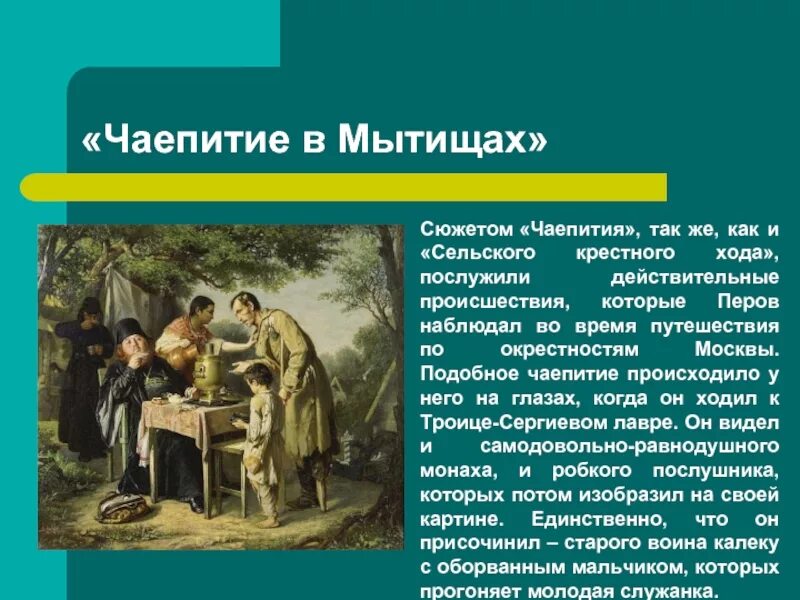 «Чаепитие в Мытищах»

Сюжетом «Чаепития», так же, как и «Сельского крестного хода», послужили действительные происшествия, которые Перов наблюдал во время путешествия по окрестностям Москвы. Подобное чаепитие происходило у него на глазах, когда он ходил к Троице-Сергиевом лавре. Он видел и самодовольно-равнодушного монаха, и робкого послушника, которых потом изобразил на своей картине. Единственно, что он присочинил – старого воина калеку с оборванным мальчиком, которых прогоняет молодая служанка.